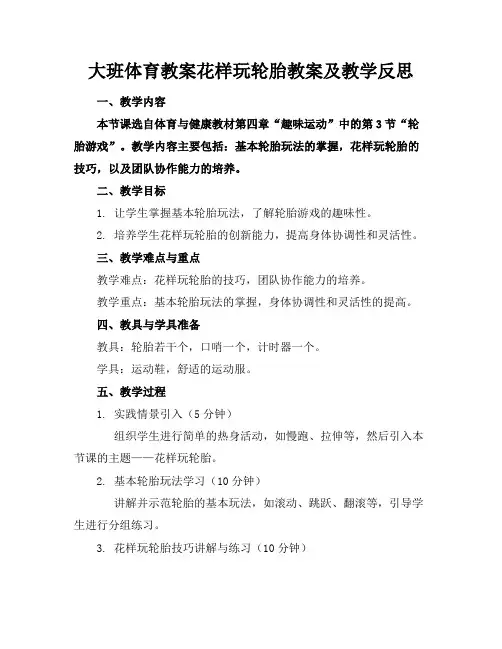 大班体育教案花样玩轮胎教案及教学反思

一、教学内容

本节课选自体育与健康教材第四章“趣味运动”中的第3节“轮胎游戏”。教学内容主要包括：基本轮胎玩法的掌握，花样玩轮胎的技巧，以及团队协作能力的培养。

二、教学目标

1. 让学生掌握基本轮胎玩法，了解轮胎游戏的趣味性。

2. 培养学生花样玩轮胎的创新能力，提高身体协调性和灵活性。

三、教学难点与重点

教学难点：花样玩轮胎的技巧，团队协作能力的培养。

教学重点：基本轮胎玩法的掌握，身体协调性和灵活性的提高。

四、教具与学具准备

教具：轮胎若干个，口哨一个，计时器一个。

学具：运动鞋，舒适的运动服。

五、教学过程

1. 实践情景引入（5分钟）

组织学生进行简单的热身活动，如慢跑、拉伸等，然后引入本节课的主题——花样玩轮胎。

2. 基本轮胎玩法学习（10分钟）

讲解并示范轮胎的基本玩法，如滚动、跳跃、翻滚等，引导学生进行分组练习。

3. 花样玩轮胎技巧讲解与练习（10分钟）